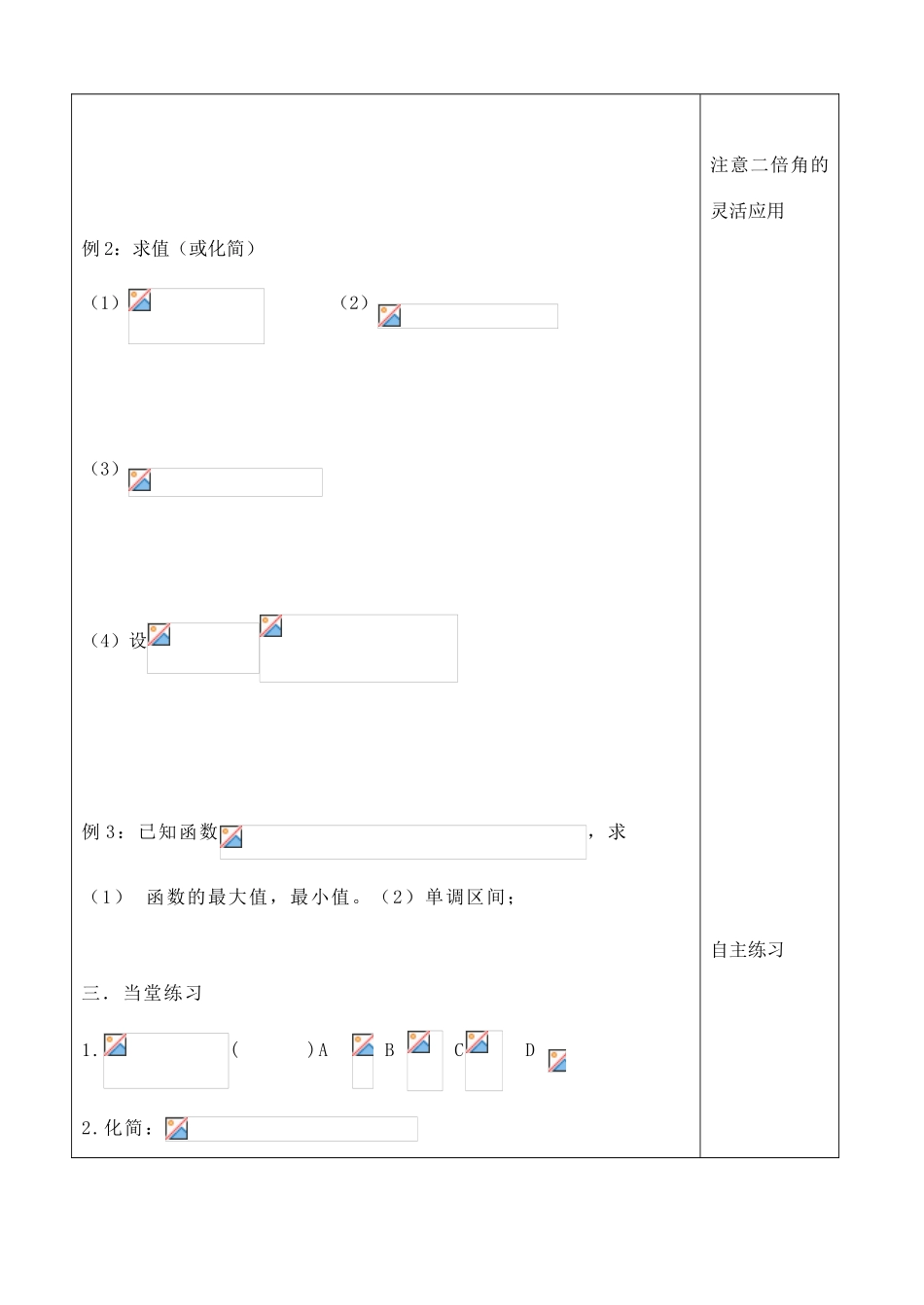 例 2：求值（或化简）

（1）　　　　（2）

（3）

（4）设

例 3：已知函数　　　　，求

（1）　函数的最大值，最小值。（2）单调区间；

三．当堂练习

1.　　（　　　）A　　B　　C　　D

2.化简：

注意二倍角的灵活应用

自主练习